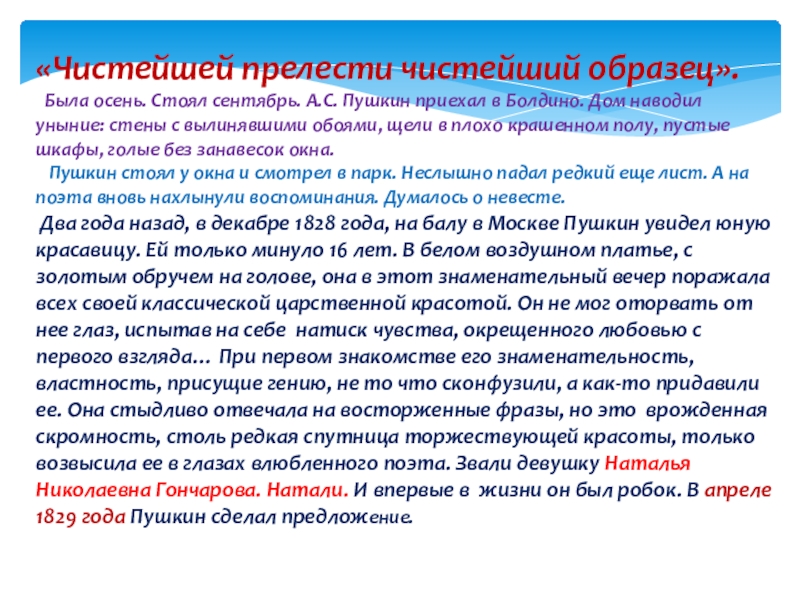 «Чистейшей прелести чистейший образец».

Была осень. Стоял сентябрь. А.С. Пушкин приехал в Болдино. Дом наводил уныние: стены с вылинявшими обоями, щели в плохо крашенном полу, пустые шкафы, голые без занавесок окна.

Пушкин стоял у окна и смотрел в парк. Неслышно падал редкий еще лист. А на поэта вновь нахлынули воспоминания. Думалось о невесте.

Два года назад, в декабре 1828 года, на балу в Москве Пушкин увидел юную красавицу. Ей только минуло 16 лет. В белом воздушном платье, с золотым обручем на голове, она в этот знаменательный вечер поражала всех своей классической царственной красотой. Он не мог оторвать от нее глаз, испытав на себе натиск чувства, окрещенного любовью с первого взгляда… При первом знакомстве его знаменательность, властность, присущие гению, не то что сконфузили, а как-то придавили ее. Она стыдливо отвечала на восторженные фразы, но это врожденная скромность, столь редкая спутница торжествующей красоты, только возвысила ее в глазах влюбленного поэта. Звали девушку Наталья Николаевна Гончарова. Натали. И впервые в жизни он был робок. В апреле 1829 года Пушкин сделал предложение.